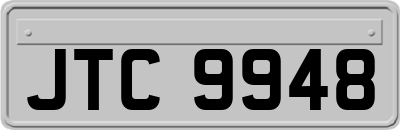 JTC 9948